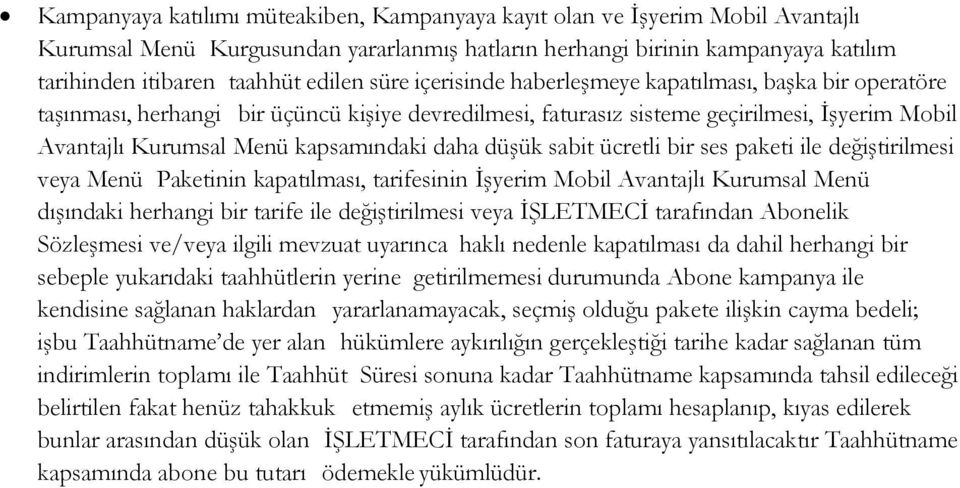 • Kampanyaya katılımı müteakiben, Kampanyaya kayıt olan ve İşyerim Mobil Avantajlı Kurumsal Menü Kurgusundan yararlanmış hatların herhangi birinin kampanyaya katılım tarihinden itibaren taahhüt edilen süre içerisinde haberleşmeye kapatılması, başka bir operatöre taşınması, herhangi bir üçüncü kişiye devredilmesi, faturasız sisteme geçirilmesi, İşyerim Mobil Avantajlı Kurumsal Menü kapsamındaki daha düşük sabit ücretli bir ses paketi ile değiştirilmesi veya Menü Paketinin kapatılması, tarifesinin İşyerim Mobil Avantajlı Kurumsal Menü dışındaki herhangi bir tarife ile değiştirilmesi veya İŞLETMECİ tarafından Abonelik Sözleşmesi ve/veya ilgili mevzuat uyarınca haklı nedenle kapatılması da dahil herhangi bir sebeple yukarıdaki taahhütlerin yerine getirilmemesi durumunda Abone kampanya ile kendisine sağlanan haklardan yararlanamayacak, seçmiş olduğu pakete ilişkin cayma bedeli; işbu Taahhütname'de yer alan hükümlere aykırılığın gerçekleştiği tarihe kadar sağlanan tüm indirimlerin toplamı ile Taahhüt Süresi sonuna kadar Taahhütname kapsamında tahsil edileceği belirtilen fakat henüz tahakkuk etmemiş aylık ücretlerin toplamı hesaplanıp, kıyas edilerek bunlar arasından düşük olan İŞLETMECİ tarafından son faturaya yansıtılacaktır Taahhütname kapsamında abone bu tutarı ödemekle yükümlüdür.